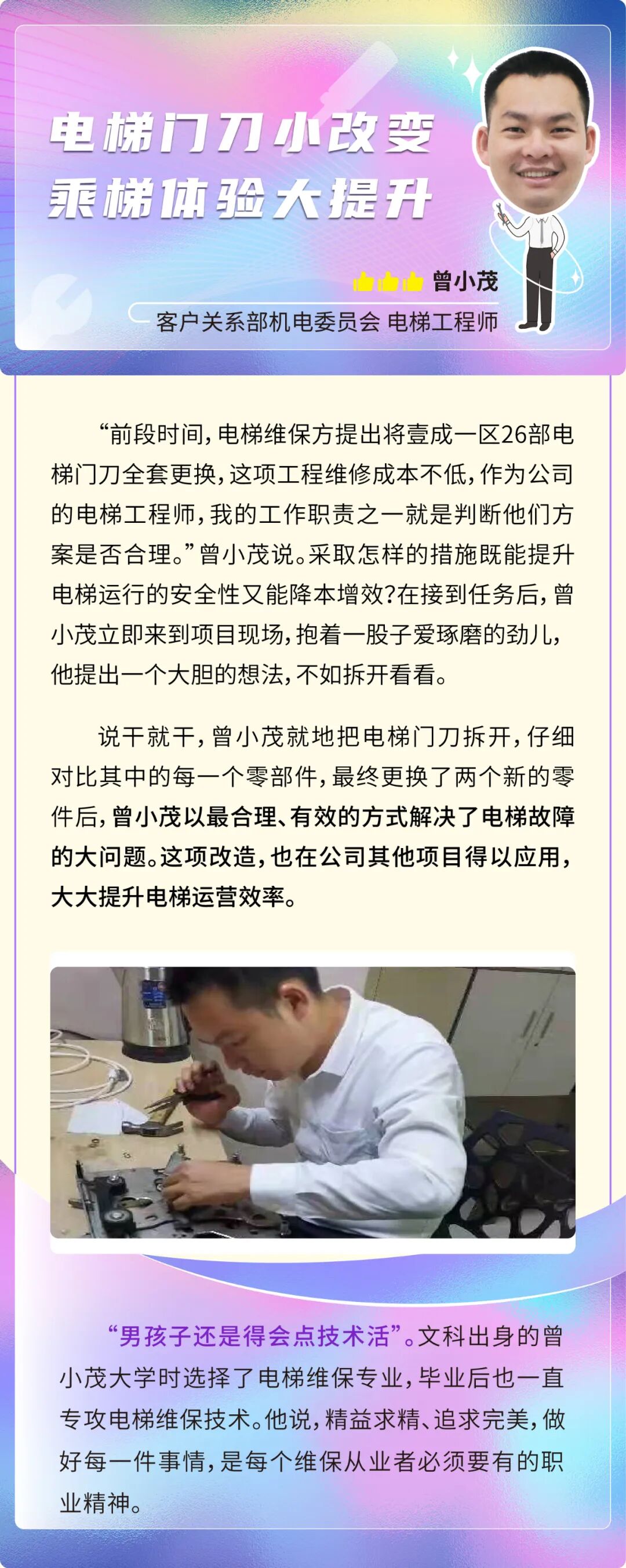 电梯门刀小改变
乘梯体验大提升

曾小茂
客户关系部机电委员会 电梯工程师

“前段时间，电梯维保方提出将壹成一区26部电梯门刀全套更换，这项工程维修成本不低，作为公司的电梯工程师，我的工作职责之一就是判断他们方案是否合理。”曾小茂说。采取怎样的措施既能提升电梯运行的安全性又能降本增效？在接到任务后，曾小茂立即来到项目现场，抱着一股子爱琢磨的劲儿，他提出一个大胆的想法，不如拆开看看。

说干就干，曾小茂就地把电梯门刀拆开，仔细对比其中的每一个零部件，最终更换了两个新的零件后，曾小茂以最合理、有效的方式解决了电梯故障的大问题。这项改造，也在公司其他项目得以应用，大大提升电梯运营效率。

“男孩子还是得会点技术活”。文科出身的曾小茂大学时选择了电梯维保专业，毕业后也一直专攻电梯维保技术。他说，精益求精、追求完美，做好每一件事情，是每个维保从业者必须要有的职业精神。